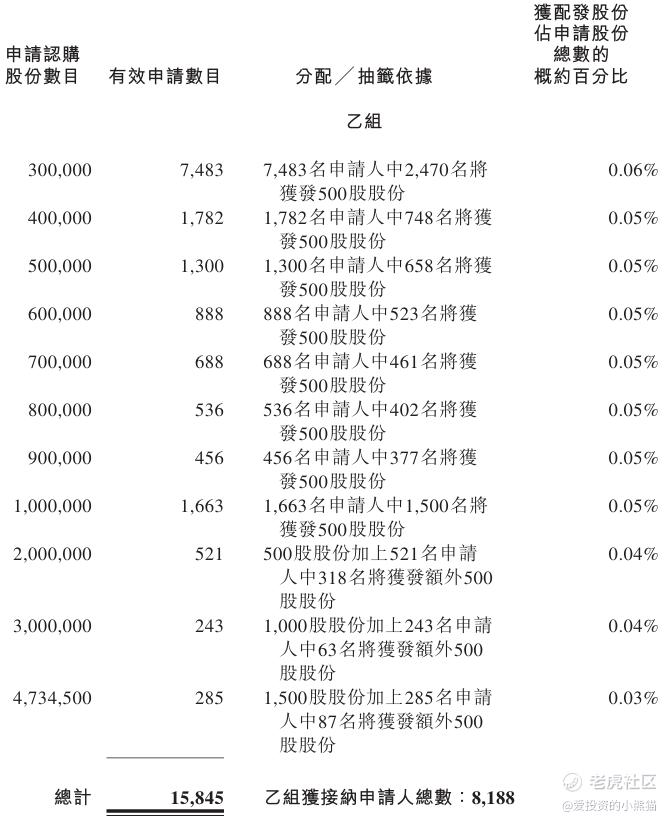 | 申請認購股份數目 | 有效申請數目 | 分配／抽籤依據 | 獲配發股份佔申請股份總數的概約百分比 |
|---|---|---|---|
| | | 乙組 | |
| 300,000 | 7,483 | 7,483名申請人中2,470名將獲發500股股份 | 0.06% |
| 400,000 | 1,782 | 1,782名申請人中748名將獲發500股股份 | 0.05% |
| 500,000 | 1,300 | 1,300名申請人中658名將獲發500股股份 | 0.05% |
| 600,000 | 888 | 888名申請人中523名將獲發500股股份 | 0.05% |
| 700,000 | 688 | 688名申請人中461名將獲發500股股份 | 0.05% |
| 800,000 | 536 | 536名申請人中402名將獲發500股股份 | 0.05% |
| 900,000 | 456 | 456名申請人中377名將獲發500股股份 | 0.05% |
| 1,000,000 | 1,663 | 1,663名申請人中1,500名將獲發500股股份 | 0.05% |
| 2,000,000 | 521 | 500股股份加上521名申請人中318名將獲發額外500股股份 | 0.04% |
| 3,000,000 | 243 | 1,000股股份加上243名申請人中63名將獲發額外500股股份 | 0.04% |
| 4,734,500 | 285 | 1,500股股份加上285名申請人中87名將獲發額外500股股份 | 0.03% |
| 總計 | 15,845 | 乙組獲接納申請人總數：8,188 | |

老虎社区
@爱投资的小熊猫